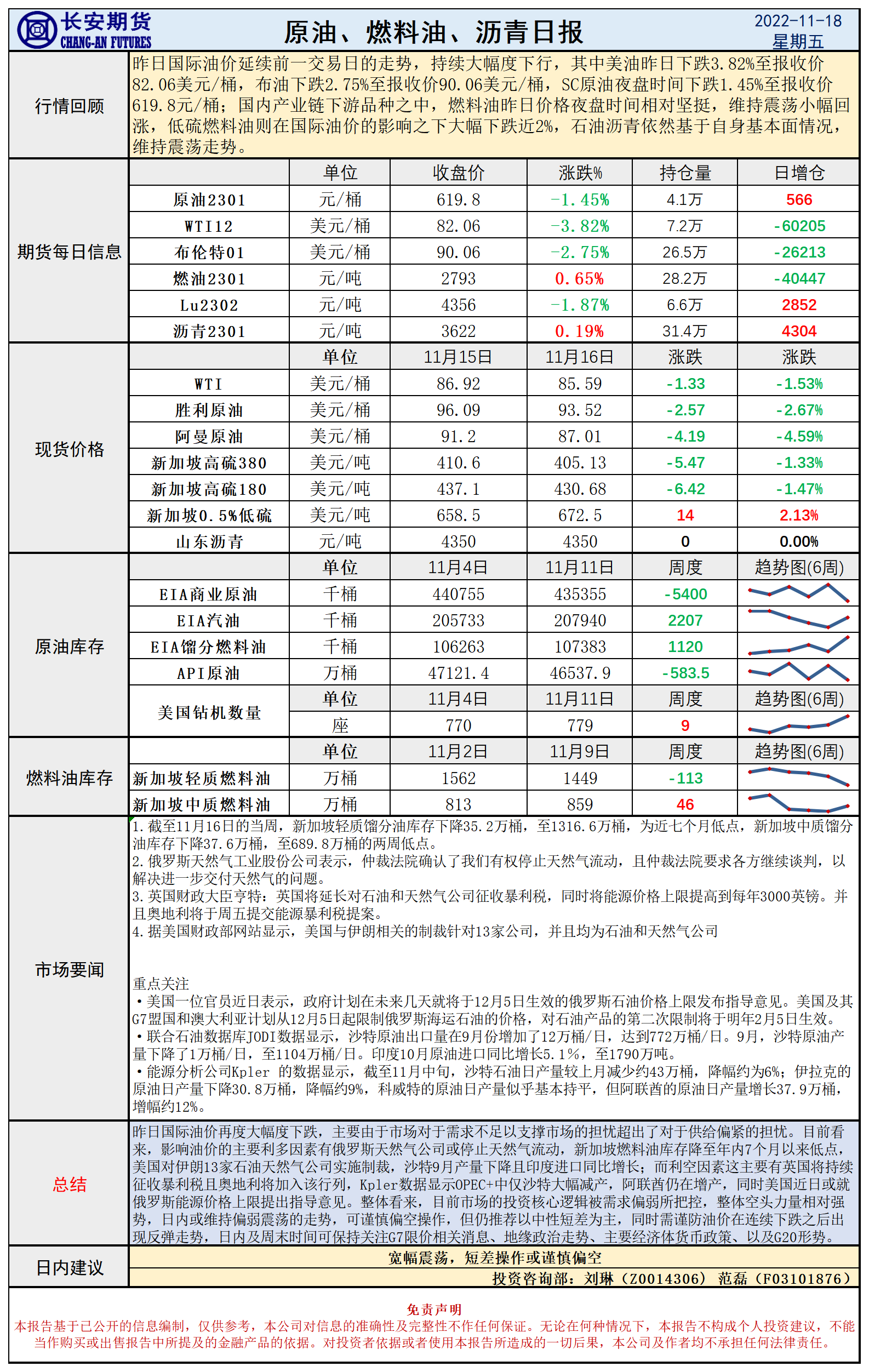 长安期货
CHANG-AN FUTURES

原油、燃料油、沥青日报

2022-11-18
星期五

行情回顾

昨日国际油价延续前一交易日的走势，持续大幅度下行，其中美油昨日下跌3.82%至报收价82.06美元/桶，布油下跌2.75%至报收价90.06美元/桶，SC原油夜盘时间下跌1.45%至报收价619.8元/桶；国内产业链下游品种之中，燃料油昨日价格夜盘时间相对坚挺，维持震荡小幅回涨，低硫燃料油则在国际油价的影响之下大幅下跌近2%，石油沥青依然基于自身基本面情况，维持震荡走势。

期货每日信息

| | 单位 | 收盘价 | 涨跌% | 持仓量 | 日增仓 |
|---|---|---|---|---|---|
| 原油2301 | 元/桶 | 619.8 | -1.45% | 4.1万 | 566 |
| WTI12 | 美元/桶 | 82.06 | -3.82% | 7.2万 | -60205 |
| 布伦特01 | 美元/桶 | 90.06 | -2.75% | 26.5万 | -26213 |
| 燃油2301 | 元/吨 | 2793 | 0.65% | 28.2万 | -40447 |
| Lu2302 | 元/吨 | 4356 | -1.87% | 6.6万 | 2852 |
| 沥青2301 | 元/吨 | 3622 | 0.19% | 31.4万 | 4304 |

现货价格

| | 单位 | 11月15日 | 11月16日 | 涨跌 | 涨跌 |
|---|---|---|---|---|---|
| WTI | 美元/桶 | 86.92 | 85.59 | -1.33 | -1.53% |
| 胜利原油 | 美元/桶 | 96.09 | 93.52 | -2.57 | -2.67% |
| 阿曼原油 | 美元/桶 | 91.2 | 87.01 | -4.19 | -4.59% |
| 新加坡高硫380 | 美元/吨 | 410.6 | 405.13 | -5.47 | -1.33% |
| 新加坡高硫180 | 美元/吨 | 437.1 | 430.68 | -6.42 | -1.47% |
| 新加坡0.5%低硫 | 美元/吨 | 658.5 | 672.5 | 14 | 2.13% |
| 山东沥青 | 元/吨 | 4350 | 4350 | 0 | 0.00% |

原油库存

| | 单位 | 11月4日 | 11月11日 | 周度 | 趋势图(6周) |
|---|---|---|---|---|---|
| EIA商业原油 | 千桶 | 440755 | 435355 | -5400 | |
| EIA汽油 | 千桶 | 205733 | 207940 | 2207 | |
| EIA馏分燃料油 | 千桶 | 106263 | 107383 | 1120 | |
| API原油 | 万桶 | 47121.4 | 46537.9 | -583.5 | |
| 美国钻机数量 | 单位 | 11月4日 | 11月11日 | 周度 | 趋势图(6周) |
| | 座 | 770 | 779 | 9 | |

燃料油库存

| | 单位 | 11月2日 | 11月9日 | 周度 | 趋势图(6周) |
|---|---|---|---|---|---|
| 新加坡轻质燃料油 | 万桶 | 1562 | 1449 | -113 | |
| 新加坡中质燃料油 | 万桶 | 813 | 859 | 46 | |

市场要闻

1.截至11月16日的当周，新加坡轻质馏分油库存下降35.2万桶，至1316.6万桶，为近七个月低点，新加坡中质馏分油库存下降37.6万桶，至689.8万桶的两周低点。
2.俄罗斯天然气工业股份公司表示，仲裁法院确认了我们有权停止天然气流动，且仲裁法院要求各方继续谈判，以解决进一步交付天然气的问题。
3.英国财政大臣亨特：英国将延长对石油和天然气公司征收暴利税，同时将能源价格上限提高到每年3000英镑。并且奥地利将于周五提交能源暴利税提案。
4.据美国财政部网站显示，美国与伊朗相关的制裁针对13家公司，并且均为石油和天然气公司

重点关注
•美国一位官员近日表示，政府计划在未来几天就将于12月5日生效的俄罗斯石油价格上限发布指导意见。美国及其G7盟国和澳大利亚计划从12月5日起限制俄罗斯海运石油的价格，对石油产品的第二次限制将于明年2月5日生效。
•联合石油数据库JODI数据显示，沙特原油出口量在9月份增加了12万桶/日，达到772万桶/日。9月，沙特原油产量下降了1万桶/日，至1104万桶/日。印度10月原油进口同比增长5.1%，至1790万吨。
•能源分析公司Kpler 的数据显示，截至11月中旬，沙特石油日产量较上月减少约43万桶，降幅约为6%；伊拉克的原油日产量下降30.8万桶，降幅约9%，科威特的原油日产量似乎基本持平，但阿联酋的原油日产量增长37.9万桶，增幅约12%。

总结

昨日国际油价再度大幅度下跌，主要由于市场对于需求不足以支撑市场的担忧超出了对于供给偏紧的担忧。目前看来，影响油价的主要利多因素有俄罗斯天然气公司或停止天然气流动，新加坡燃料油库存降至年内7个月以来低点，美国对伊朗13家石油天然气公司实施制裁，沙特9月产量下降且印度进口同比增长；而利空因素这主要有英国将持续征收暴利税且奥地利将加入该行列，Kpler数据显示OPEC+中仅沙特大幅减产，阿联酋仍在增产，同时美国近日或就俄罗斯能源价格上限提出指导意见。整体看来，目前市场的投资核心逻辑被需求偏弱所把控，整体空头力量相对强势，日内或维持偏弱震荡的走势，可谨慎偏空操作，但仍推荐以中性短差为主，同时需谨防油价在连续下跌之后出现反弹走势，日内及周末时间可保持关注G7限价相关消息、地缘政治走势、主要经济体货币政策、以及G20形势。

日内建议

宽幅震荡，短差操作或谨慎偏空

投资咨询部：刘琳（Z0014306） 范磊（F03101876）

免责声明
本报告基于已公开的信息编制，仅供参考，本公司对信息的准确性及完整性不作任何保证。无论在何种情况下，本报告不构成个人投资建议，不能当作购买或出售报告中所提及的金融产品的依据。对投资者依据或者使用本报告所造成的一切后果，本公司及作者均不承担任何法律责任。